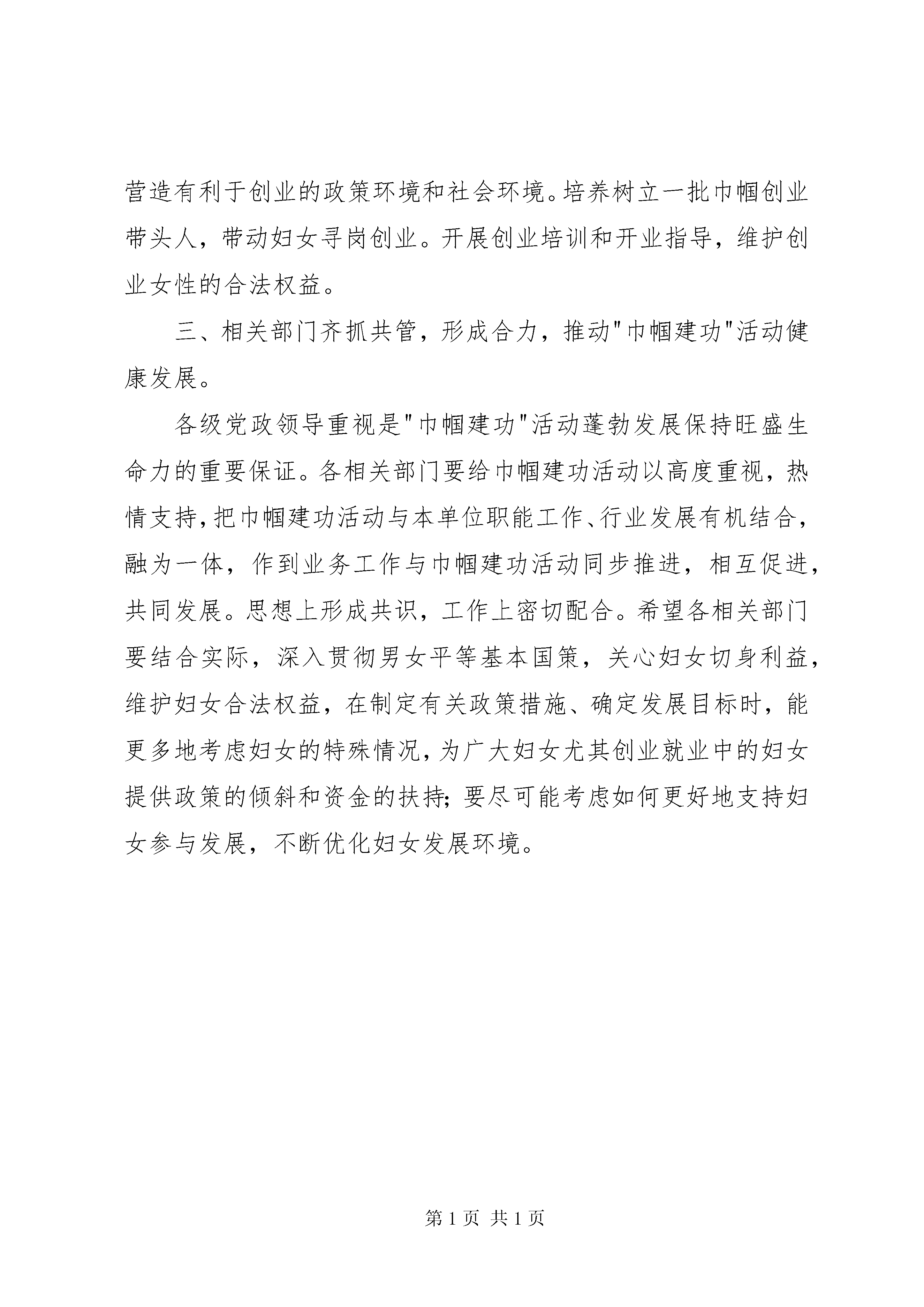 营造有利于创业的政策环境和社会环境。培养树立一批巾帼创业带头人，带动妇女寻岗创业。开展创业培训和开业指导，维护创业女性的合法权益。

三、相关部门齐抓共管，形成合力，推动"巾帼建功"活动健康发展。

各级党政领导重视是"巾帼建功"活动蓬勃发展保持旺盛生命力的重要保证。各相关部门要给巾帼建功活动以高度重视，热情支持，把巾帼建功活动与本单位职能工作、行业发展有机结合，融为一体，作到业务工作与巾帼建功活动同步推进，相互促进，共同发展。思想上形成共识，工作上密切配合。希望各相关部门要结合实际，深入贯彻男女平等基本国策，关心妇女切身利益，维护妇女合法权益，在制定有关政策措施、确定发展目标时，能更多地考虑妇女的特殊情况，为广大妇女尤其创业就业中的妇女提供政策的倾斜和资金的扶持；要尽可能考虑如何更好地支持妇女参与发展，不断优化妇女发展环境。

第 1 页 共 1 页